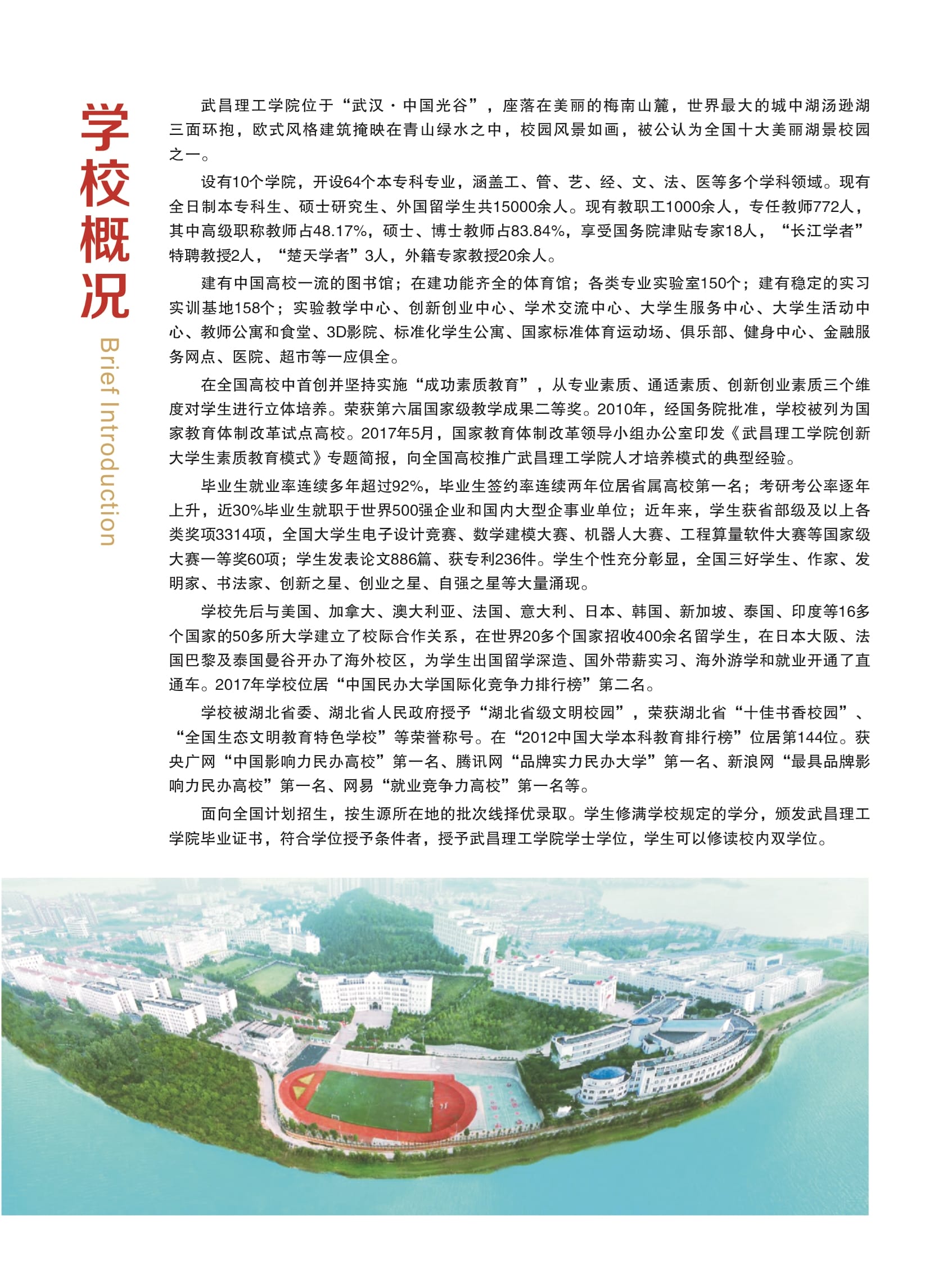 学校概况

Brief Introduction

武昌理工学院位于“武汉·中国光谷”，座落在美丽的梅南山麓，世界最大的城中湖汤逊湖三面环抱，欧式风格建筑掩映在青山绿水之中，校园风景如画，被公认为全国十大美丽湖景校园之一。

设有10个学院，开设64个本专科专业，涵盖工、管、艺、经、文、法、医等多个学科领域。现有全日制本专科生、硕士研究生、外国留学生共15000余人。现有教职工1000余人，专任教师772人，其中高级职称教师占48.17%，硕士、博士教师占83.84%，享受国务院津贴专家18人，“长江学者”特聘教授2人，“楚天学者”3人，外籍专家教授20余人。

建有中国高校一流的图书馆；在建功能齐全的体育馆；各类专业实验室150个；建有稳定的实习实训基地158个；实验教学中心、创新创业中心、学术交流中心、大学生服务中心、大学生活动中心、教师公寓和食堂、3D影院、标准化学生公寓、国家标准体育运动场、俱乐部、健身中心、金融服务网点、医院、超市等一应俱全。

在全国高校中首创并坚持实施“成功素质教育”，从专业素质、通适素质、创新创业素质三个维度对学生进行立体培养。荣获第六届国家级教学成果二等奖。2010年，经国务院批准，学校被列为国家教育体制改革试点高校。2017年5月，国家教育体制改革领导小组办公室印发《武昌理工学院创新大学生素质教育模式》专题简报，向全国高校推广武昌理工学院人才培养模式的典型经验。

毕业生就业率连续多年超过92%，毕业生签约率连续两年位居省属高校第一名；考研考公率逐年上升，近30%毕业生就职于世界500强企业和国内大型企事业单位；近年来，学生获省部级及以上各类奖项3314项，全国大学生电子设计竞赛、数学建模大赛、机器人大赛、工程算量软件大赛等国家级大赛一等奖60项；学生发表论文886篇、获专利236件。学生个性充分彰显，全国三好学生、作家、发明家、书法家、创新之星、创业之星、自强之星等大量涌现。

学校先后与美国、加拿大、澳大利亚、法国、意大利、日本、韩国、新加坡、泰国、印度等16多个国家的50多所大学建立了校际合作关系，在世界20多个国家招收400余名留学生，在日本大阪、法国巴黎及泰国曼谷开办了海外校区，为学生出国留学深造、国外带薪实习、海外游学和就业开通了直通车。2017年学校位居“中国民办大学国际化竞争力排行榜”第二名。

学校被湖北省委、湖北省人民政府授予“湖北省级文明校园”，荣获湖北省“十佳书香校园”、“全国生态文明教育特色学校”等荣誉称号。在“2012中国大学本科教育排行榜”位居第144位。获央广网“中国影响力民办高校”第一名、腾讯网“品牌实力民办大学”第一名、新浪网“最具品牌影响力民办高校”第一名、网易“就业竞争力高校”第一名等。

面向全国计划招生，按生源所在地的批次线择优录取。学生修满学校规定的学分，颁发武昌理工学院毕业证书，符合学位授予条件者，授予武昌理工学院学士学位，学生可以修读校内双学位。